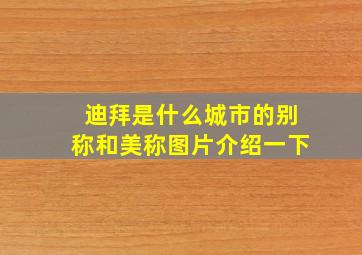 迪拜是什么城市的别称和美称图片介绍一下